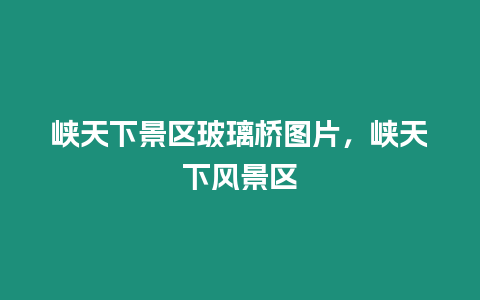 峡天下景区玻璃桥图片，峡天下风景区